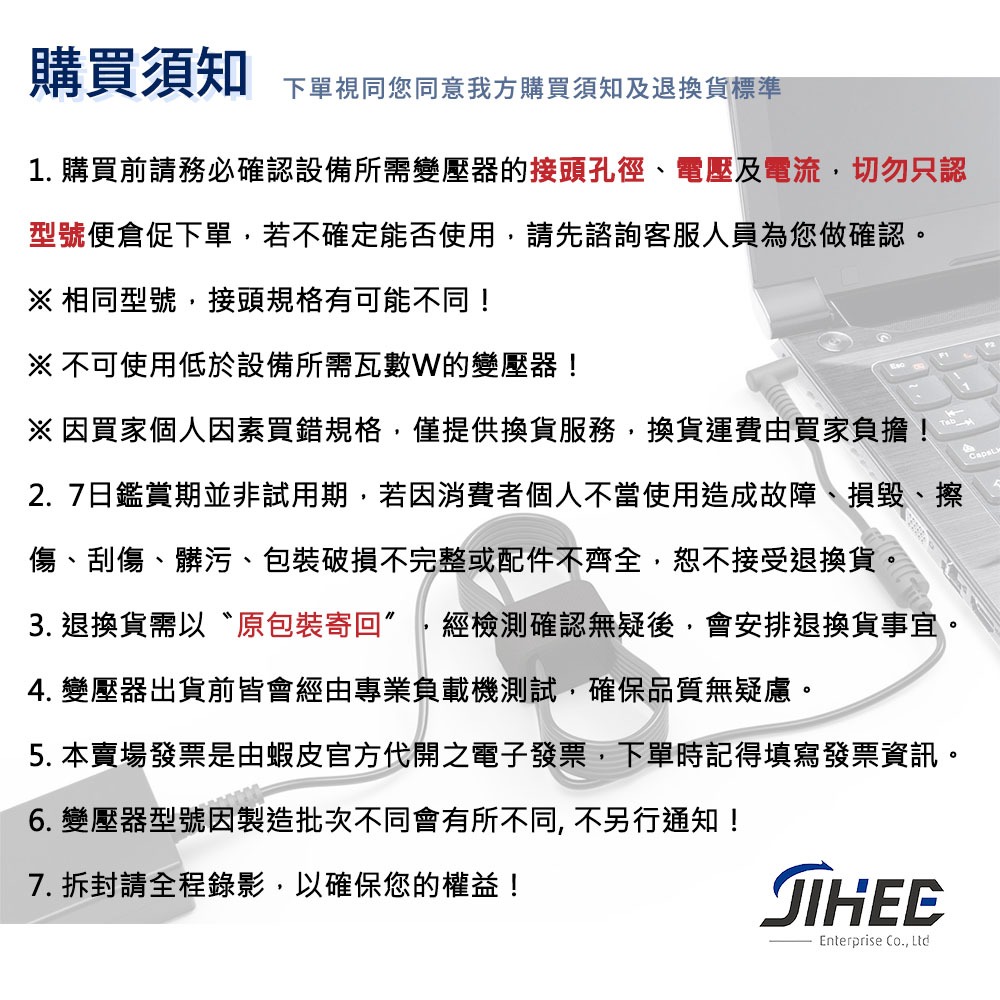 購買須知 下單視同您同意我方購買須知及退換貨標準

1. 購買前請務必確認設備所需變壓器的接頭孔徑、電壓及電流，切勿只認型號便倉促下單，若不確定能否使用，請先諮詢客服人員為您做確認。

※ 相同型號，接頭規格有可能不同！

※ 不可使用低於設備所需瓦數W的變壓器！

※ 因買家個人因素買錯規格，僅提供換貨服務，換貨運費由買家負擔！

2. 7日鑑賞期並非試用期，若因消費者個人不當使用造成故障、損毀、擦傷、刮傷、髒污、包裝破損不完整或配件不齊全，恕不接受退換貨。

3. 退換貨需以〝原包裝寄回〞，經檢測確認無疑後，會安排退換貨事宜。

4. 變壓器出貨前皆會經由專業負載機測試，確保品質無疑慮。

5. 本賣場發票是由蝦皮官方代開之電子發票，下單時記得填寫發票資訊。

6. 變壓器型號因製造批次不同會有所不同, 不另行通知！

7. 拆封請全程錄影，以確保您的權益！

JIHEE
Enterprise Co., Ltd